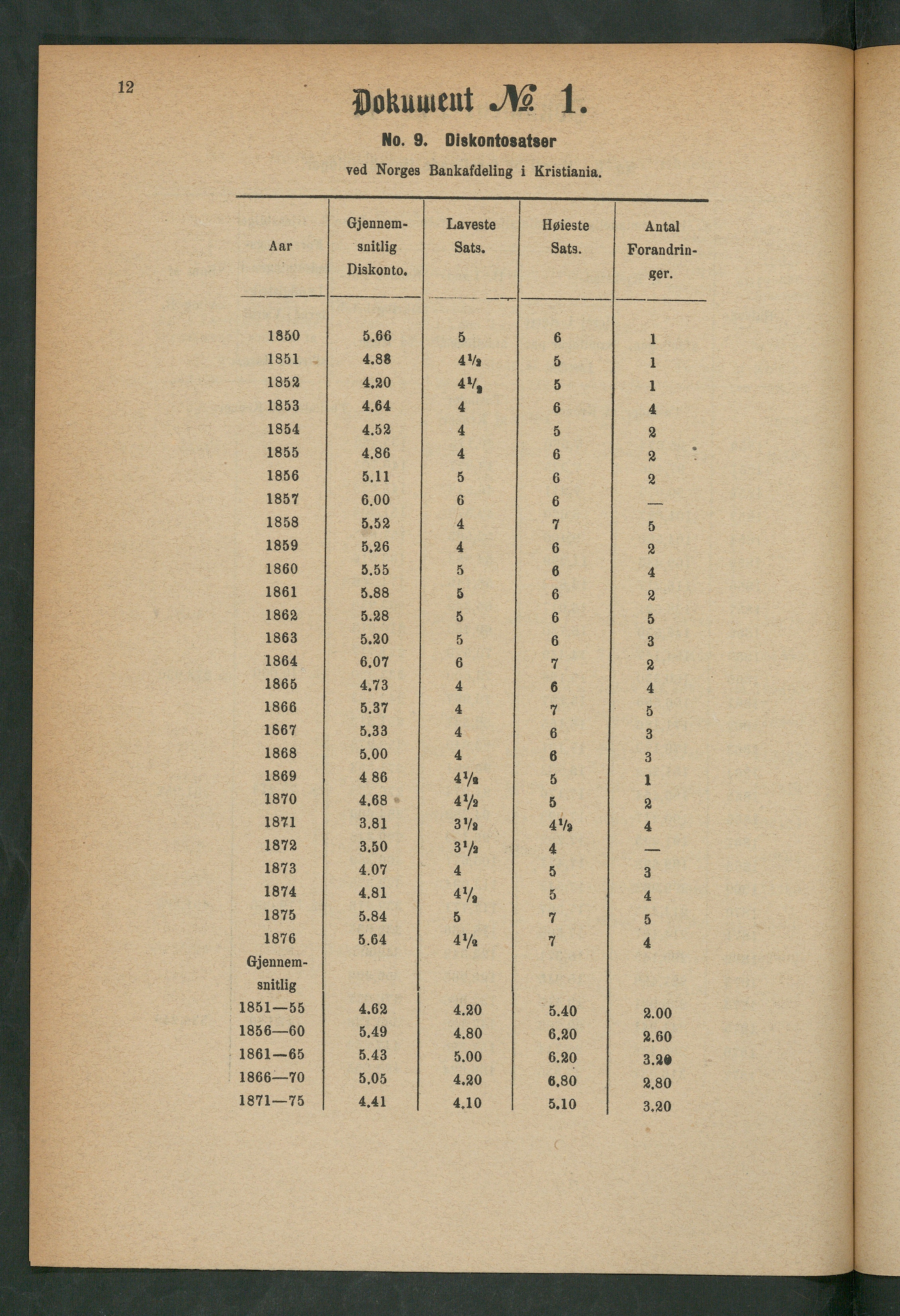 12

Dokument № 1.

No. 9. Diskontosatser

ved Norges Bankafdeling i Kristiania.

| Aar | Gjennemsnitlig Diskonto. | Laveste Sats. | Høieste Sats. | Antal Forandringer. |
|---|---|---|---|---|
| 1850 | 5.66 | 5 | 6 | 1 |
| 1851 | 4.88 | $4\frac{1}{2}$ | 5 | 1 |
| 1852 | 4.20 | $4\frac{1}{2}$ | 5 | 1 |
| 1853 | 4.64 | 4 | 6 | 4 |
| 1854 | 4.52 | 4 | 5 | 2 |
| 1855 | 4.86 | 4 | 6 | 2 |
| 1856 | 5.11 | 5 | 6 | 2 |
| 1857 | 6.00 | 6 | 6 | — |
| 1858 | 5.52 | 4 | 7 | 5 |
| 1859 | 5.26 | 4 | 6 | 2 |
| 1860 | 5.55 | 5 | 6 | 4 |
| 1861 | 5.88 | 5 | 6 | 2 |
| 1862 | 5.28 | 5 | 6 | 5 |
| 1863 | 5.20 | 5 | 6 | 3 |
| 1864 | 6.07 | 6 | 7 | 2 |
| 1865 | 4.73 | 4 | 6 | 4 |
| 1866 | 5.37 | 4 | 7 | 5 |
| 1867 | 5.33 | 4 | 6 | 3 |
| 1868 | 5.00 | 4 | 6 | 3 |
| 1869 | 4 86 | $4\frac{1}{2}$ | 5 | 1 |
| 1870 | 4.68 | $4\frac{1}{2}$ | 5 | 2 |
| 1871 | 3.81 | $3\frac{1}{2}$ | $4\frac{1}{2}$ | 4 |
| 1872 | 3.50 | $3\frac{1}{2}$ | 4 | — |
| 1873 | 4.07 | 4 | 5 | 3 |
| 1874 | 4.81 | $4\frac{1}{2}$ | 5 | 4 |
| 1875 | 5.84 | 5 | 7 | 5 |
| 1876 | 5.64 | $4\frac{1}{2}$ | 7 | 4 |
| Gjennemsnitlig | | | | |
| 1851—55 | 4.62 | 4.20 | 5.40 | 2.00 |
| 1856—60 | 5.49 | 4.80 | 6.20 | 2.60 |
| 1861—65 | 5.43 | 5.00 | 6.20 | 3.20 |
| 1866—70 | 5.05 | 4.20 | 6.80 | 2.80 |
| 1871—75 | 4.41 | 4.10 | 5.10 | 3.20 |